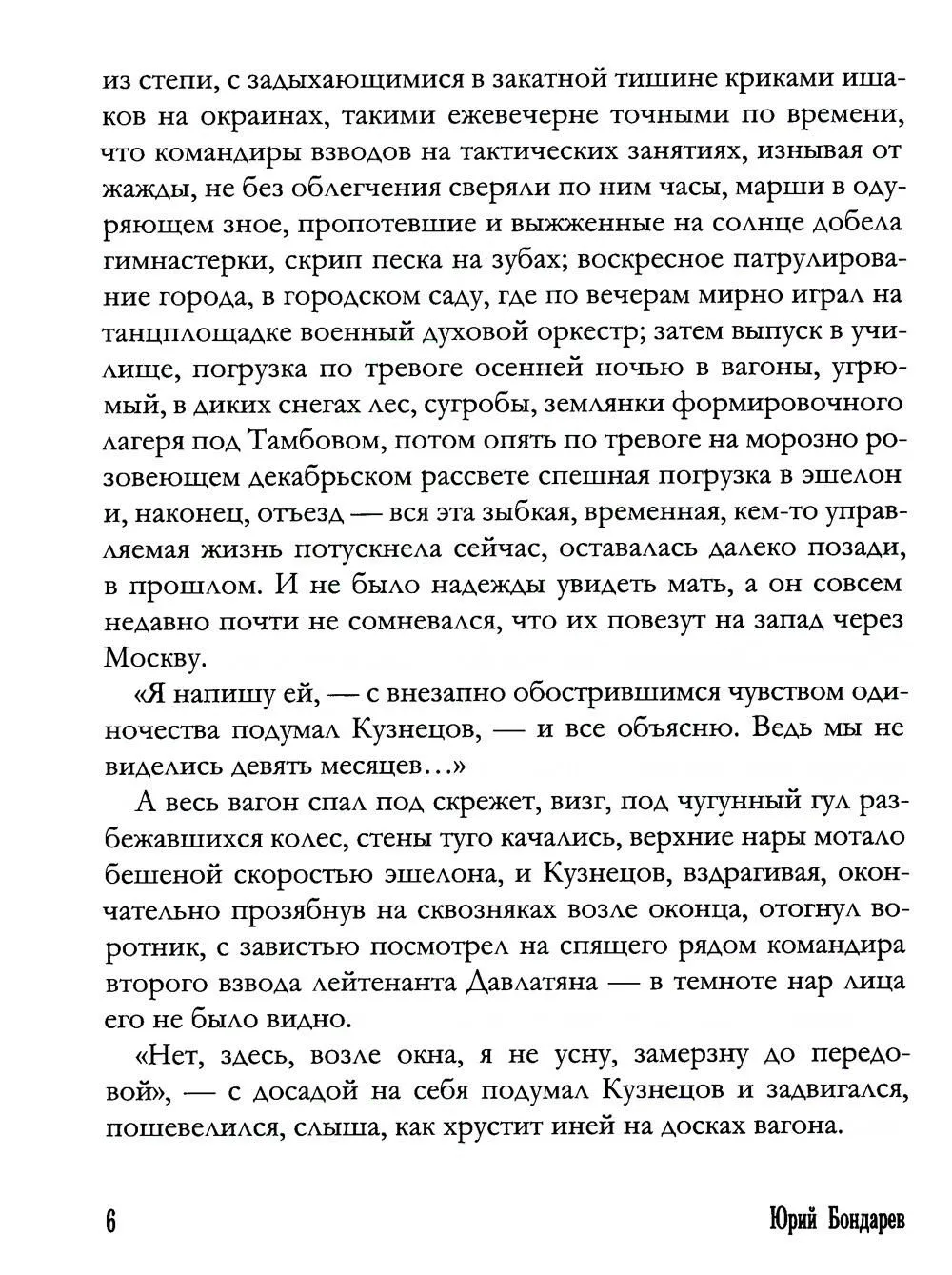 из степи, с задыхающимися в закатной тишине криками ишаков на окраинах, такими ежевечерне точными по времени, что командиры взводов на тактических занятиях, изнывая от жажды, не без облегчения сверяли по ним часы, марши в одуряющем зное, пропотевшие и выжженные на солнце добела гимнастерки, скрип песка на зубах; воскресное патрулирование города, в городском саду, где по вечерам мирно играл на танцплощадке военный духовой оркестр; затем выпуск в училище, погрузка по тревоге осенней ночью в вагоны, угрюмый, в диких снегах лес, сугробы, землянки формировочного лагеря под Тамбовом, потом опять по тревоге на морозно розовеющем декабрьском рассвете спешная погрузка в эшелон и, наконец, отъезд — вся эта зыбкая, временная, кем-то управляемая жизнь потускнела сейчас, оставалась далеко позади, в прошлом. И не было надежды увидеть мать, а он совсем недавно почти не сомневался, что их повезут на запад через Москву.

«Я напишу ей, — с внезапно обострившимся чувством одиночества подумал Кузнецов, — и все объясню. Ведь мы не виделись девять месяцев...»

А весь вагон спал под скрежет, визг, под чугунный гул разбежавшихся колес, стены туго качались, верхние нары мотало бешеной скоростью эшелона, и Кузнецов, вздрагивая, окончательно прозябнув на сквозняках возле оконца, отогнул воротник, с завистью посмотрел на спящего рядом командира второго взвода лейтенанта Давлатяна — в темноте нар лица его не было видно.

«Нет, здесь, возле окна, я не усну, замерзну до передовой», — с досадой на себя подумал Кузнецов и задвигался, пошевелился, слыша, как хрустит иней на досках вагона.

6 Юрий Бондарев